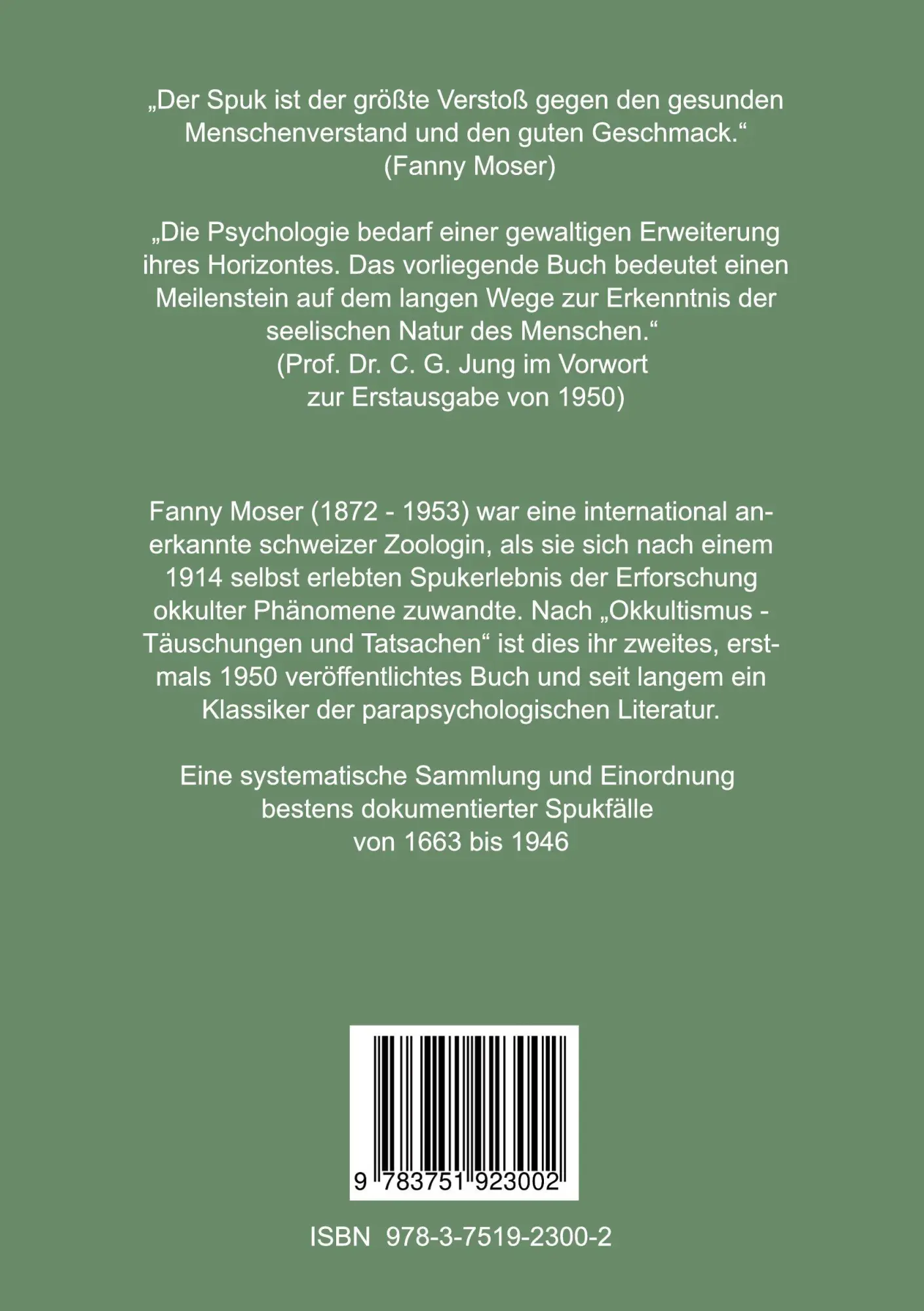 „Der Spuk ist der größte Verstoß gegen den gesunden Menschenverstand und den guten Geschmack.“
(Fanny Moser)

„Die Psychologie bedarf einer gewaltigen Erweiterung ihres Horizontes. Das vorliegende Buch bedeutet einen Meilenstein auf dem langen Wege zur Erkenntnis der seelischen Natur des Menschen.“
(Prof. Dr. C. G. Jung im Vorwort zur Erstausgabe von 1950)

Fanny Moser (1872 - 1953) war eine international anerkannte schweizer Zoologin, als sie sich nach einem 1914 selbst erlebten Spukerlebnis der Erforschung okkulter Phänomene zuwandte. Nach „Okkultismus - Täuschungen und Tatsachen“ ist dies ihr zweites, erstmals 1950 veröffentlichtes Buch und seit langem ein Klassiker der parapsychologischen Literatur.

Eine systematische Sammlung und Einordnung bestens dokumentierter Spukfälle von 1663 bis 1946

9 783751 923002

ISBN 978-3-7519-2300-2